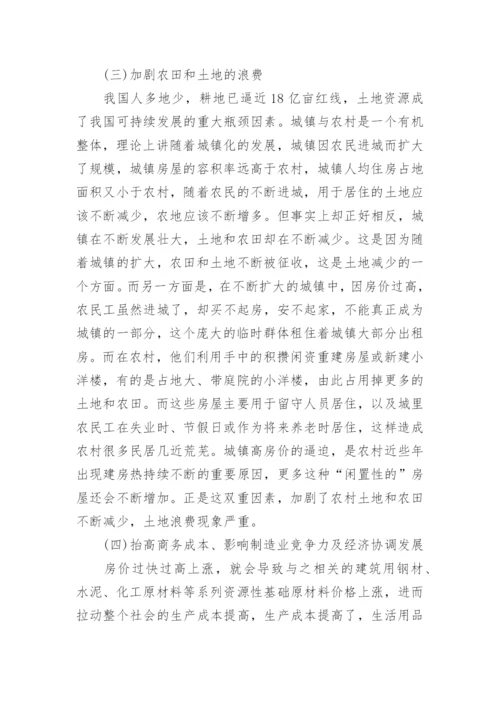 (三)加剧农田和土地的浪费

我国人多地少，耕地已逼近18亿亩红线，土地资源成了我国可持续发展的重大瓶颈因素。城镇与农村是一个有机整体，理论上讲随着城镇化的发展，城镇因农民进城而扩大了规模，城镇房屋的容积率远高于农村，城镇人均住房占地面积又小于农村，随着农民的不断进城，用于居住的土地应该不断减少，农地应该不断增多。但事实上却正好相反，城镇在不断发展壮大，土地和农田却在不断减少。这是因为随着城镇的扩大，农田和土地不断被征收，这是土地减少的一个方面。而另一方面是，在不断扩大的城镇中，因房价过高，农民工虽然进城了，却买不起房，安不起家，不能真正成为城镇的一部分，这个庞大的临时群体租住着城镇大部分出租房。而在农村，他们利用手中的积攒闲资重建房屋或新建小洋楼，有的是占地大、带庭院的小洋楼，由此占用掉更多的土地和农田。而这些房屋主要用于留守人员居住，以及城里农民工在失业时、节假日或作为将来养老时居住，这样造成农村很多民居几近荒芜。城镇高房价的逼迫，是农村近些年出现建房热持续不断的重要原因，更多这种“闲置性的”房屋还会不断增加。正是这双重因素，加剧了农村土地和农田不断减少，土地浪费现象严重。

(四)抬高商务成本、影响制造业竞争力及经济协调发展

房价过快过高上涨，就会导致与之相关的建筑用钢材、水泥、化工原材料等系列资源性基础原材料价格上涨，进而拉动整个社会的生产成本提高，生产成本提高了，生活用品